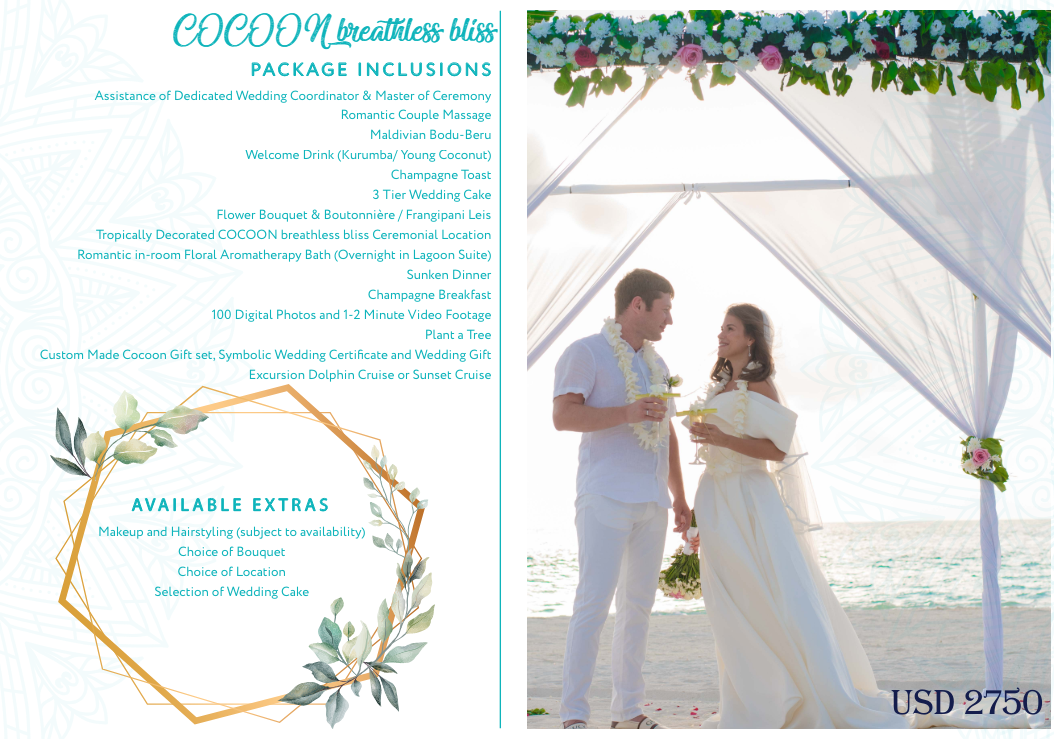 COCOON breathless bliss

PACKAGE INCLUSIONS

Assistance of Dedicated Wedding Coordinator & Master of Ceremony
Romantic Couple Massage
Maldivian Bodu-Beru
Welcome Drink (Kurumba/ Young Coconut)
Champagne Toast
3 Tier Wedding Cake
Flower Bouquet & Boutonnière / Frangipani Leis
Tropically Decorated COCOON breathless bliss Ceremonial Location
Romantic in-room Floral Aromatherapy Bath (Overnight in Lagoon Suite)
Sunken Dinner
Champagne Breakfast
100 Digital Photos and 1-2 Minute Video Footage
Plant a Tree
Custom Made Cocoon Gift set, Symbolic Wedding Certificate and Wedding Gift
Excursion Dolphin Cruise or Sunset Cruise

AVAILABLE EXTRAS

Makeup and Hairstyling (subject to availability)
Choice of Bouquet
Choice of Location
Selection of Wedding Cake

USD 2750